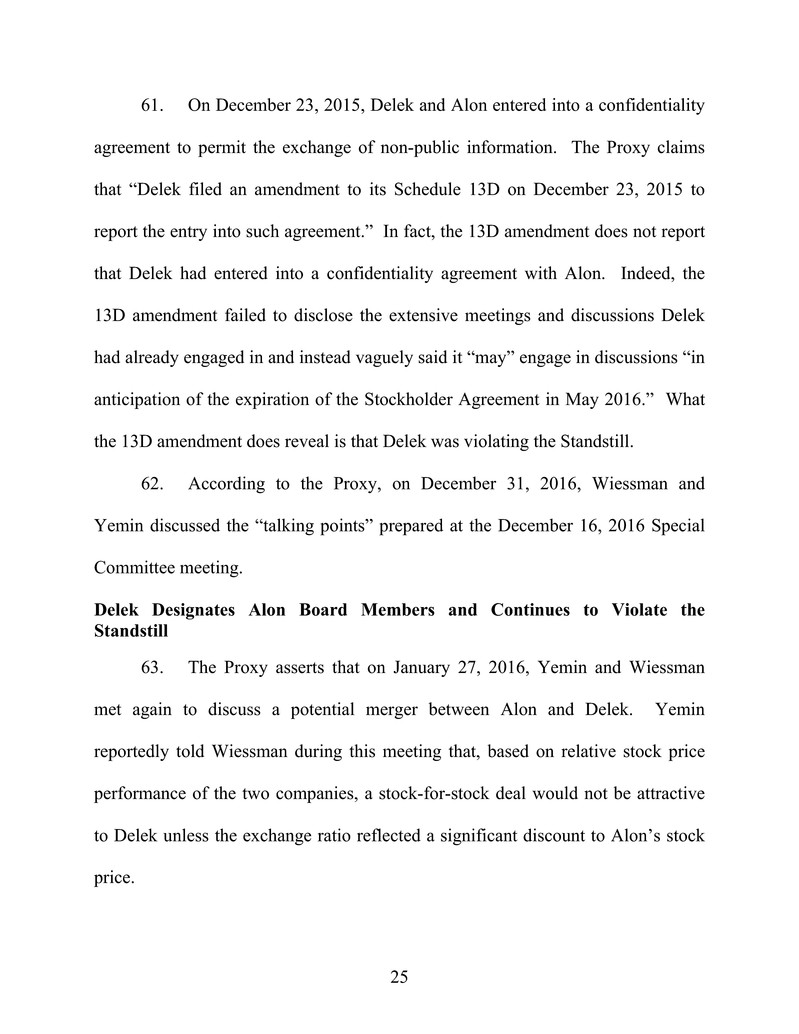 61. On December 23, 2015, Delek and Alon entered into a confidentiality agreement to permit the exchange of non-public information. The Proxy claims that “Delek filed an amendment to its Schedule 13D on December 23, 2015 to report the entry into such agreement.” In fact, the 13D amendment does not report that Delek had entered into a confidentiality agreement with Alon. Indeed, the 13D amendment failed to disclose the extensive meetings and discussions Delek had already engaged in and instead vaguely said it “may” engage in discussions “in anticipation of the expiration of the Stockholder Agreement in May 2016.” What the 13D amendment does reveal is that Delek was violating the Standstill.

62. According to the Proxy, on December 31, 2016, Wiessman and Yemin discussed the “talking points” prepared at the December 16, 2016 Special Committee meeting.

Delek Designates Alon Board Members and Continues to Violate the Standstill

63. The Proxy asserts that on January 27, 2016, Yemin and Wiessman met again to discuss a potential merger between Alon and Delek. Yemin reportedly told Wiessman during this meeting that, based on relative stock price performance of the two companies, a stock-for-stock deal would not be attractive to Delek unless the exchange ratio reflected a significant discount to Alon’s stock price.

25